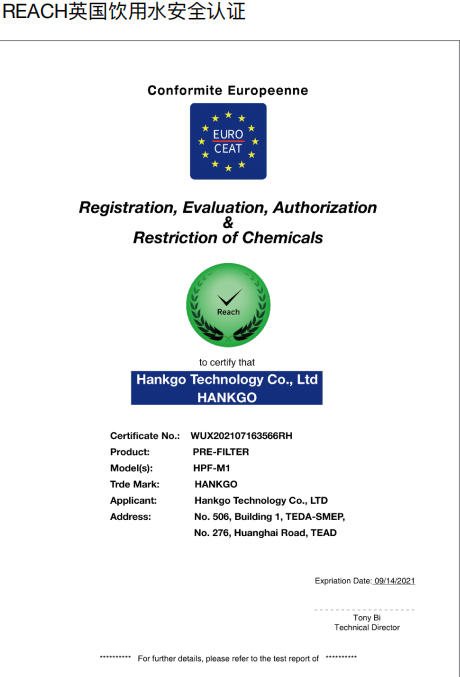 REACH英国饮用水安全认证

Conformite Europeenne

EURO
CEAT

Registration, Evaluation, Authorization
&
Restriction of Chemicals

Reach

to certify that

Hankgo Technology Co., Ltd
HANKGO

Certificate No.: WUX202107163566RH
Product: PRE-FILTER
Model(s): HPF-M1
Trde Mark: HANKGO
Applicant: Hankgo Technology Co., LTD
Address: No. 506, Building 1, TEDA-SMEP,
No. 276, Huanghai Road, TEAD

Expriation Date: 09/14/2021

Tony Bi
Technical Director

********** For further details, please refer to the test report of **********